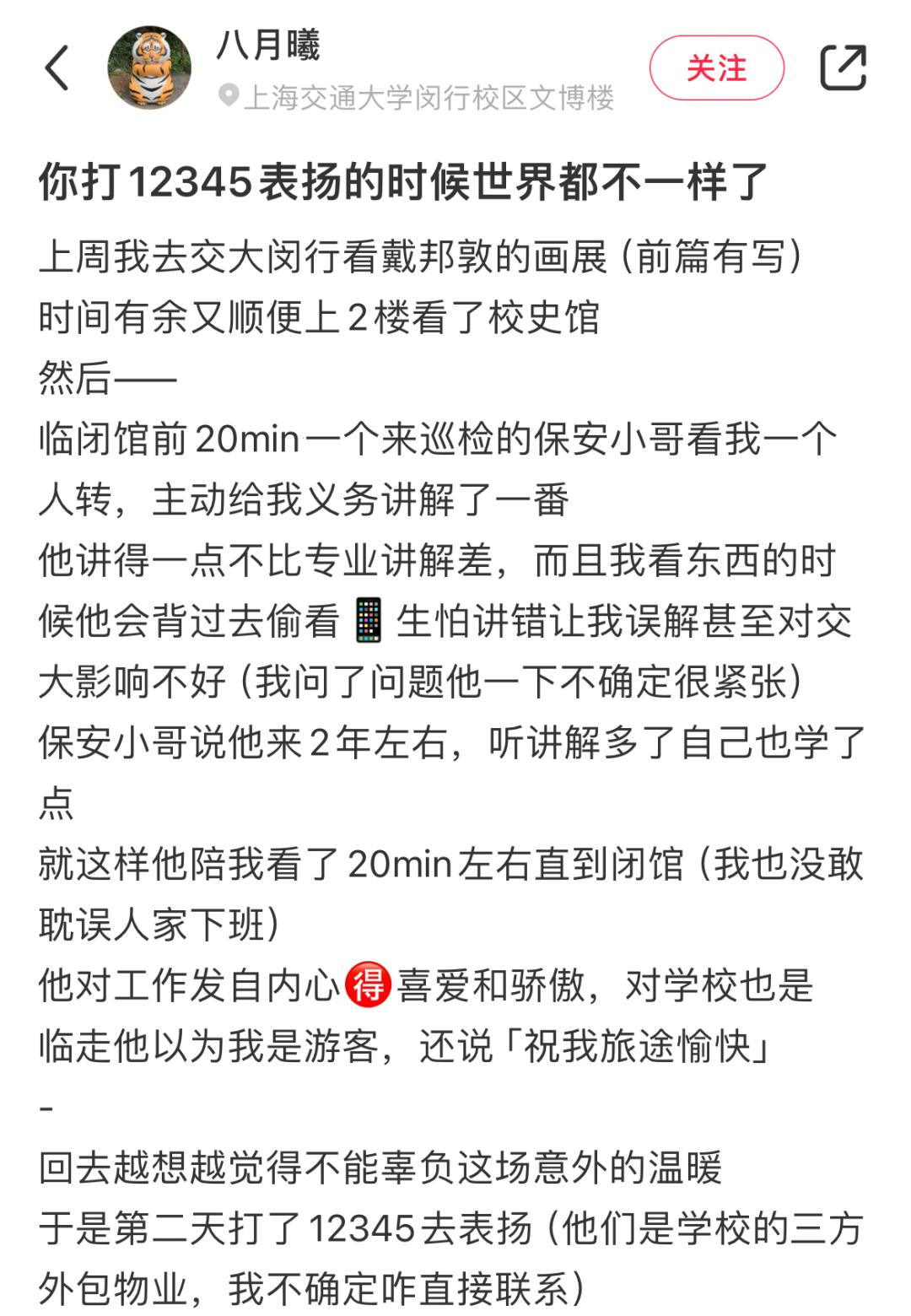 八月曦
上海交通大学闵行校区文博楼
关注

你打12345表扬的时候世界都不一样了

上周我去交大闵行看戴邦敦的画展（前篇有写）
时间有余又顺便上2楼看了校史馆
然后——
临闭馆前20min一个来巡检的保安小哥看我一个人转，主动给我义务讲解了一番
他讲得一点不比专业讲解差，而且我看东西的时候他会背过去偷看📱生怕讲错让我误解甚至对交大影响不好（我问了问题他一下不确定很紧张）
保安小哥说他来2年左右，听讲解多了自己也学了点
就这样他陪我看了20min左右直到闭馆（我也没敢耽误人家下班）
他对工作发自内心🉐喜爱和骄傲，对学校也是
临走他以为我是游客，还说「祝我旅途愉快」
-
回去越想越觉得不能辜负这场意外的温暖
于是第二天打了12345去表扬（他们是学校的三方外包物业，我不确定咋直接联系）